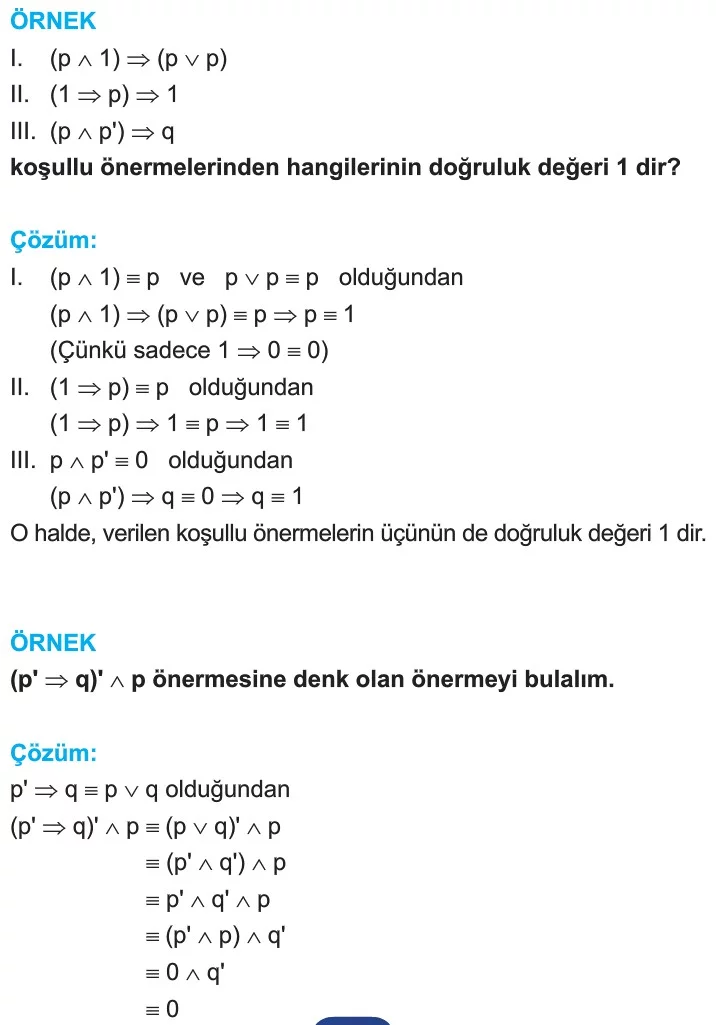 ÖRNEK
I. $(p \wedge 1) \Rightarrow (p \vee p)$
II. $(1 \Rightarrow p) \Rightarrow 1$
III. $(p \wedge p') \Rightarrow q$
koşullu önermelerinden hangilerinin doğruluk değeri 1 dir?

Çözüm:
I. $(p \wedge 1) \equiv p$ ve $p \vee p \equiv p$ olduğundan
$(p \wedge 1) \Rightarrow (p \vee p) \equiv p \Rightarrow p \equiv 1$
(Çünkü sadece $1 \Rightarrow 0 \equiv 0$)
II. $(1 \Rightarrow p) \equiv p$ olduğundan
$(1 \Rightarrow p) \Rightarrow 1 \equiv p \Rightarrow 1 \equiv 1$
III. $p \wedge p' \equiv 0$ olduğundan
$(p \wedge p') \Rightarrow q \equiv 0 \Rightarrow q \equiv 1$
O halde, verilen koşullu önermelerin üçünün de doğruluk değeri 1 dir.

ÖRNEK
$(p' \Rightarrow q)' \wedge p$ önermesine denk olan önermeyi bulalım.

Çözüm:
$p' \Rightarrow q \equiv p \vee q$ olduğundan
$(p' \Rightarrow q)' \wedge p \equiv (p \vee q)' \wedge p$
$\equiv (p' \wedge q') \wedge p$
$\equiv p' \wedge q' \wedge p$
$\equiv (p' \wedge p) \wedge q'$
$\equiv 0 \wedge q'$
$\equiv 0$